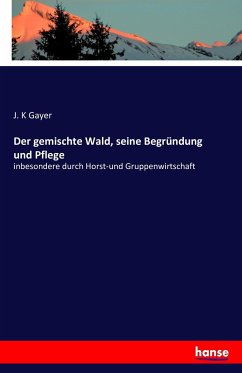 J. K Gayer

Der gemischte Wald, seine Begründung und Pflege

inbesondere durch Horst-und Gruppenwirtschaft

hanse